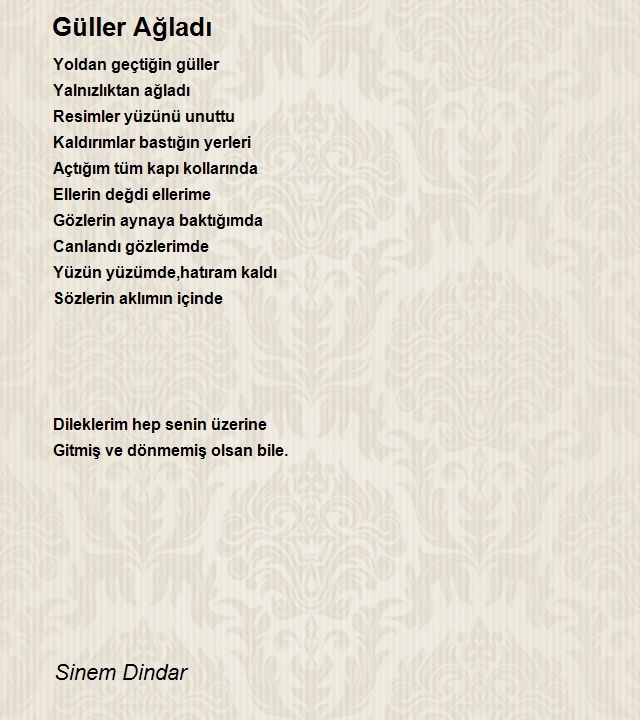 Güller Ağladı

Yoldan geçtiğin güller
Yalnızlıktan ağladı
Resimler yüzünü unuttu
Kaldırımlar bastığın yerleri
Açtığım tüm kapı kollarında
Ellerin değdi ellerime
Gözlerin aynaya baktığımda
Canlandı gözlerimde
Yüzün yüzümde,hatıram kaldı
Sözlerin aklımın içinde

Dileklerim hep senin üzerine
Gitmiş ve dönmemiş olsan bile.

Sinem Dindar